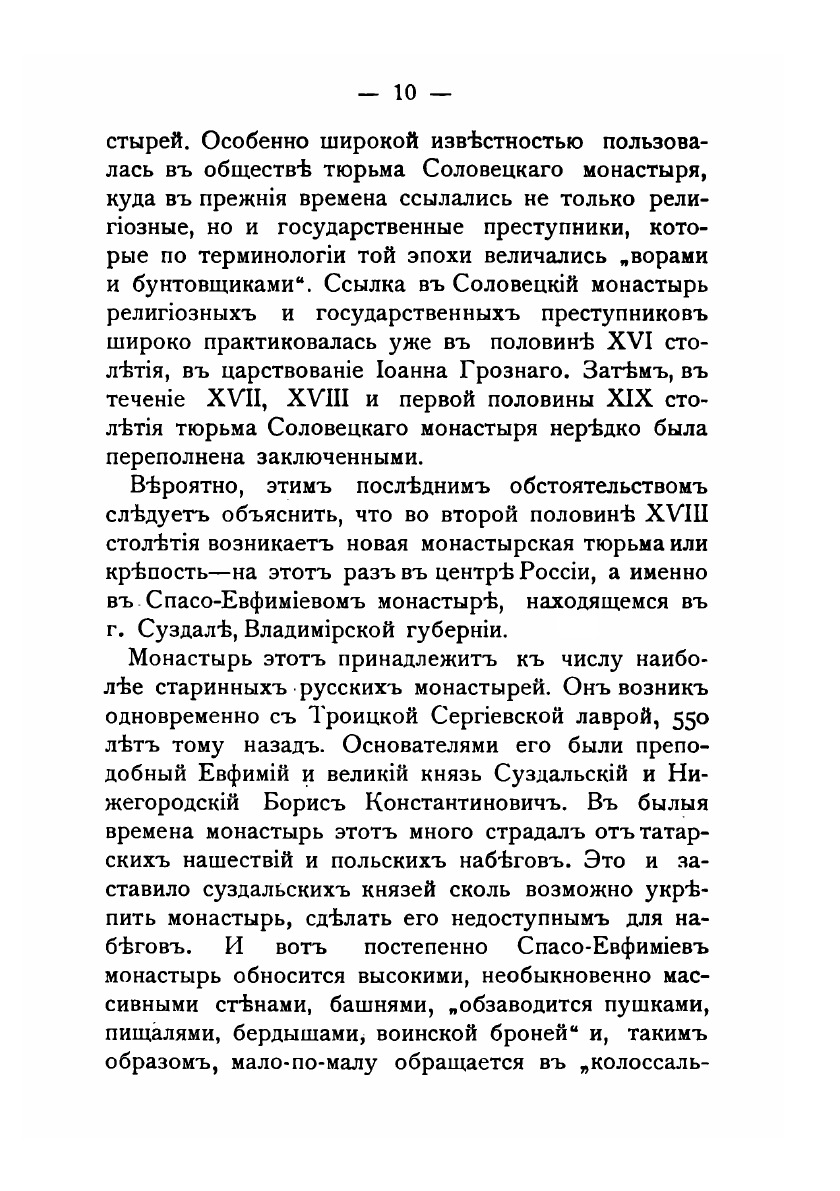 — 10 —

стырей. Особенно широкой извѣстностью пользовалась въ обществѣ тюрьма Соловецкаго монастыря, куда въ прежнія времена ссылались не только религіозные, но и государственные преступники, которые по терминологіи той эпохи величались „ворами и бунтовщиками“. Ссылка въ Соловецкій монастырь религіозныхъ и государственныхъ преступниковъ широко практиковалась уже въ половинѣ XVI столѣтія, въ царствованіе Іоанна Грознаго. Затѣмъ, въ теченіе XVII, XVIII и первой половины XIX столѣтія тюрьма Соловецкаго монастыря нерѣдко была переполнена заключенными.

Вѣроятно, этимъ послѣднимъ обстоятельствомъ слѣдуетъ объяснить, что во второй половинѣ XVIII столѣтія возникаетъ новая монастырская тюрьма или крѣпость—на этотъ разъ въ центрѣ Россіи, а именно въ Спасо-Евфиміевомъ монастырѣ, находящемся въ г. Суздалѣ, Владимірской губерніи.

Монастырь этотъ принадлежитъ къ числу наиболѣе старинныхъ русскихъ монастырей. Онъ возникъ одновременно съ Троицкой Сергіевской лаврой, 550 лѣтъ тому назадъ. Основателями его были преподобный Евфимій и великій князь Суздальскій и Нижегородскій Борисъ Константиновичъ. Въ былыя времена монастырь этотъ много страдалъ отъ татарскихъ нашествій и польскихъ набѣговъ. Это и заставило суздальскихъ князей сколь возможно укрѣпить монастырь, сдѣлать его недоступнымъ для набѣговъ. И вотъ постепенно Спасо-Евфиміевъ монастырь обносится высокими, необыкновенно массивными стѣнами, башнями, „обзаводится пушками, пищалями, бердышами, воинской броней“ и, такимъ образомъ, мало-по-малу обращается въ „колоссаль-